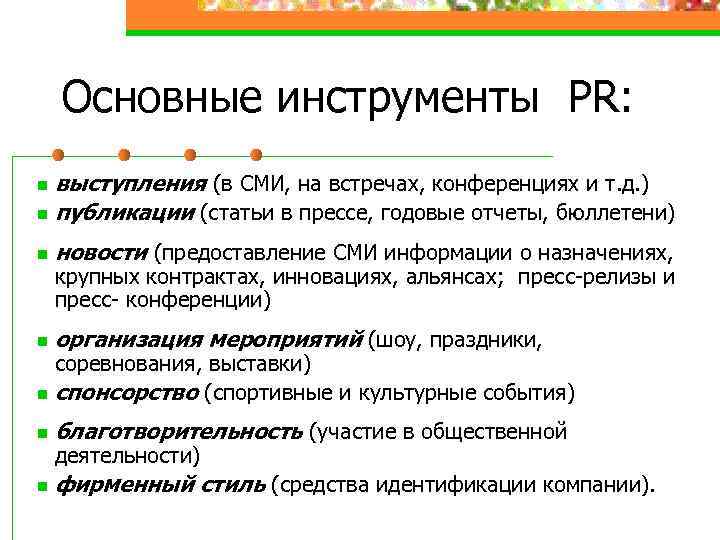 Основные инструменты PR:

- выступления (в СМИ, на встречах, конференциях и т.д.)
- публикации (статьи в прессе, годовые отчеты, бюллетени)
- новости (предоставление СМИ информации о назначениях, крупных контрактах, инновациях, альянсах; пресс-релизы и пресс- конференции)
- организация мероприятий (шоу, праздники, соревнования, выставки)
- спонсорство (спортивные и культурные события)
- благотворительность (участие в общественной деятельности)
- фирменный стиль (средства идентификации компании).